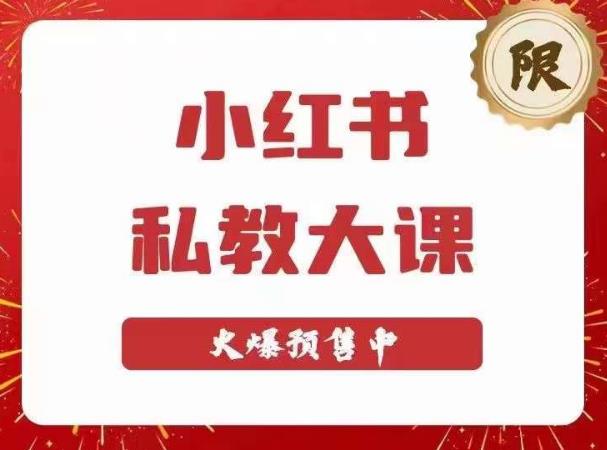 限

小红书
私教大课

火爆预售中